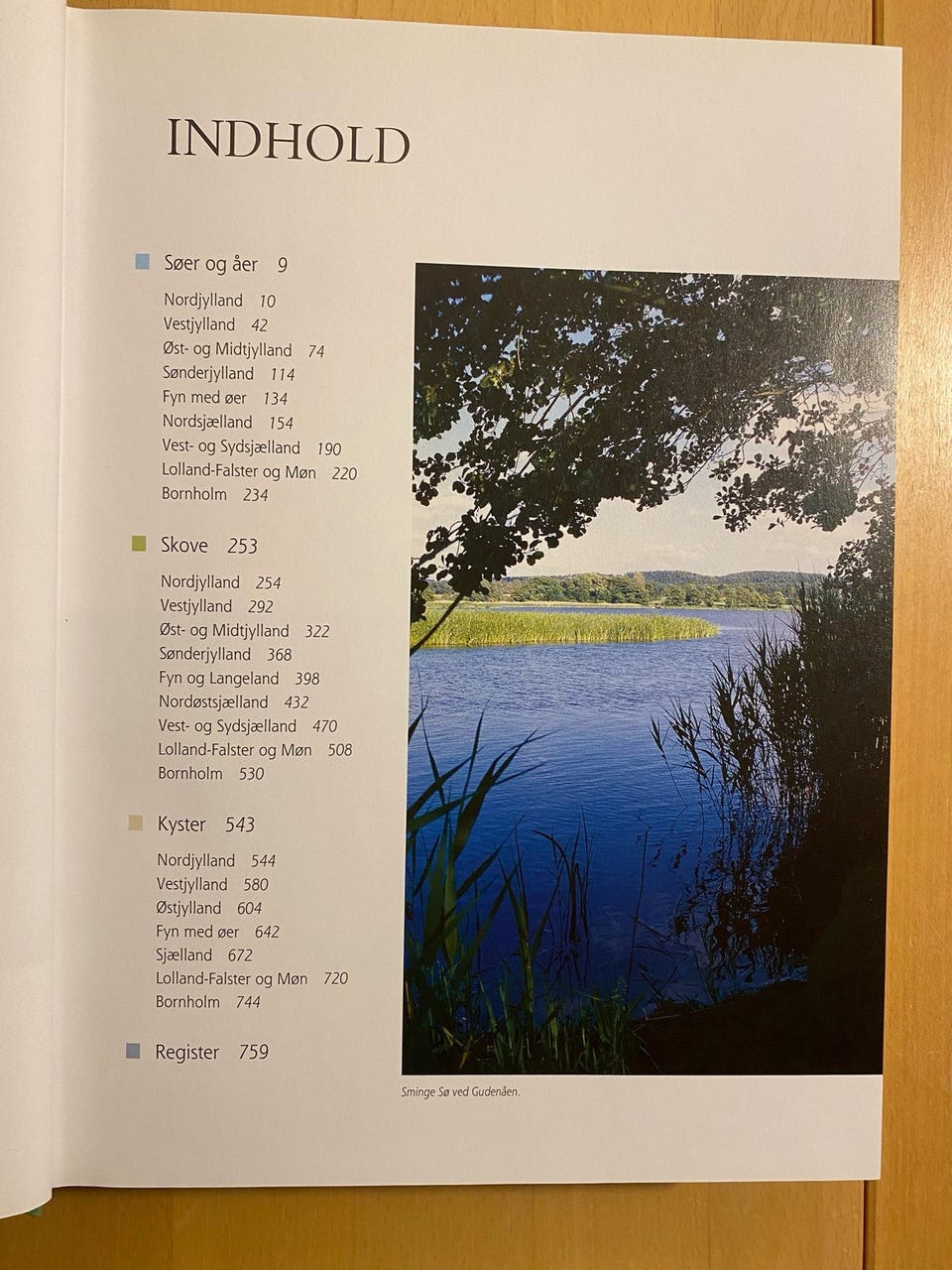 INDHOLD

Søer og åer 9

Nordjylland 10
Vestjylland 42
Øst- og Midtjylland 74
Sønderjylland 114
Fyn med øer 134
Nordsjælland 154
Vest- og Sydsjælland 190
Lolland-Falster og Møn 220
Bornholm 234

Skove 253

Nordjylland 254
Vestjylland 292
Øst- og Midtjylland 322
Sønderjylland 368
Fyn og Langeland 398
Nordøstsjælland 432
Vest- og Sydsjælland 470
Lolland-Falster og Møn 508
Bornholm 530

Kyster 543

Nordjylland 544
Vestjylland 580
Østjylland 604
Fyn med øer 642
Sjælland 672
Lolland-Falster og Møn 720
Bornholm 744

Register 759

Sminge Sø ved Gudenåen.